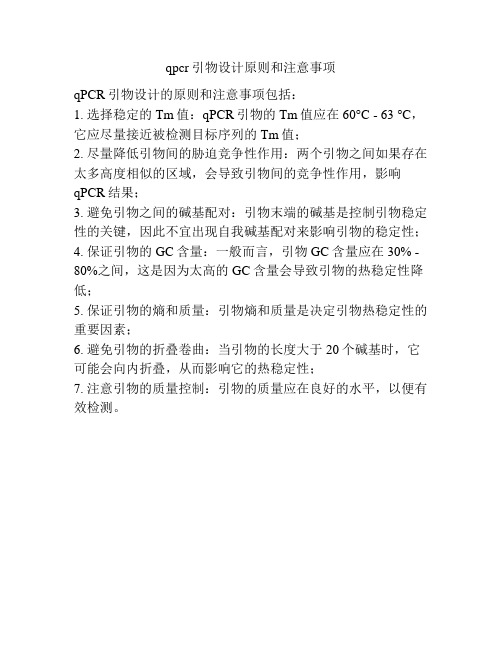 qpcr 引物设计原则和注意事项

qPCR 引物设计的原则和注意事项包括：

1. 选择稳定的 Tm 值：qPCR 引物的 Tm 值应在 60°C - 63 °C，它应尽量接近被检测目标序列的 Tm 值；

2. 尽量降低引物间的胁迫竞争性作用：两个引物之间如果存在太多高度相似的区域，会导致引物间的竞争性作用，影响 qPCR 结果；

3. 避免引物之间的碱基配对：引物末端的碱基是控制引物稳定性的关键，因此不宜出现自我碱基配对来影响引物的稳定性；

4. 保证引物的 GC 含量：一般而言，引物 GC 含量应在 30% - 80%之间，这是因为太高的 GC 含量会导致引物的热稳定性降低；

5. 保证引物的熵和质量：引物熵和质量是决定引物热稳定性的重要因素；

6. 避免引物的折叠卷曲：当引物的长度大于 20 个碱基时，它可能会向内折叠，从而影响它的热稳定性；

7. 注意引物的质量控制：引物的质量应在良好的水平，以便有效检测。